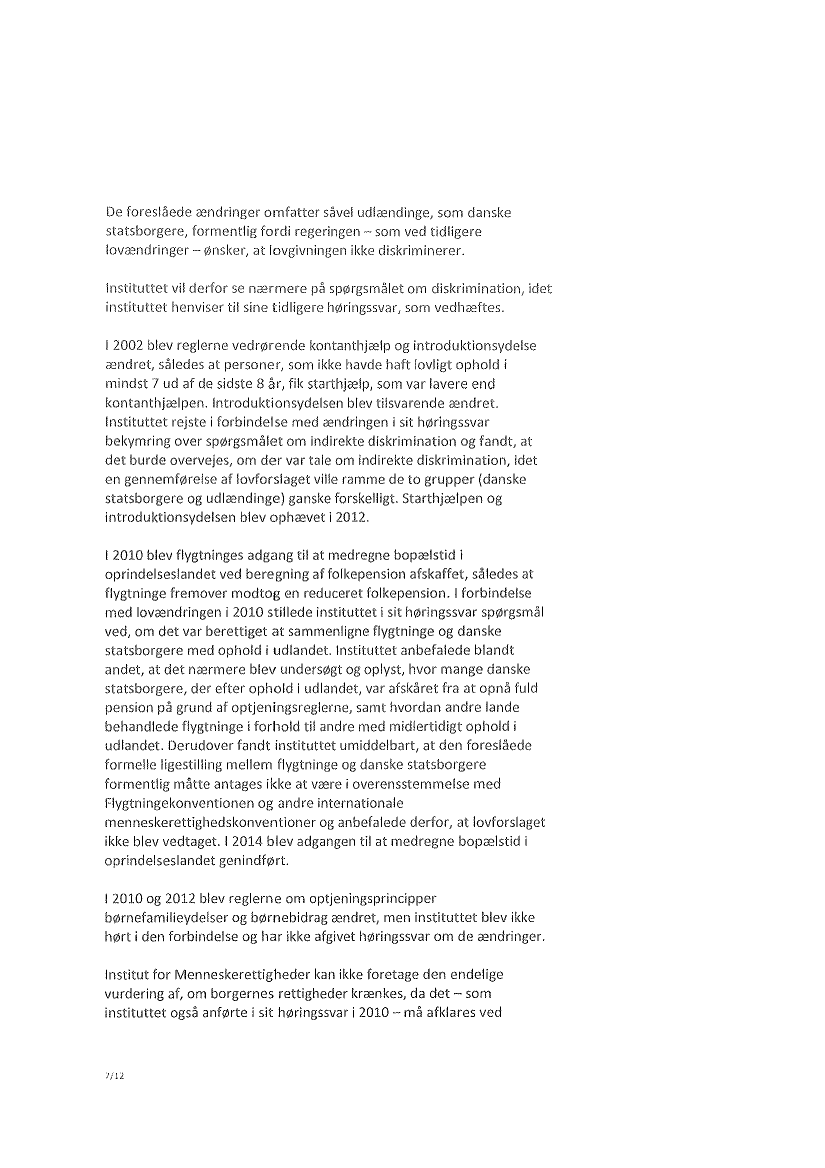 De foreslåede ændringer omfatter såvel udlændinge, som danske statsborgere, formentlig fordi regeringen – som ved tidligere lovændringer – ønsker, at lovgivningen ikke diskriminerer.

Instituttet vil derfor se nærmere på spørgsmålet om diskrimination, idet instituttet henviser til sine tidligere høringssvar, som vedhæftes.

I 2002 blev reglerne vedrørende kontanthjælp og introduktionsydelse ændret, således at personer, som ikke havde haft lovligt ophold i mindst 7 ud af de sidste 8 år, fik starthjælp, som var lavere end kontanthjælpen. Introduktionsydelsen blev tilsvarende ændret. Instituttet rejste i forbindelse med ændringen i sit høringssvar bekymring over spørgsmålet om indirekte diskrimination og fandt, at det burde overvejes, om der var tale om indirekte diskrimination, idet en gennemførelse af lovforslaget ville ramme de to grupper (danske statsborgere og udlændinge) ganske forskelligt. Starthjælpen og introduktionsydelsen blev ophævet i 2012.

I 2010 blev flygtninges adgang til at medregne bopælstid i oprindelseslandet ved beregning af folkepension afskaffet, således at flygtninge fremover modtog en reduceret folkepension. I forbindelse med lovændringen i 2010 stillede instituttet i sit høringssvar spørgsmål ved, om det var berettiget at sammenligne flygtninge og danske statsborgere med ophold i udlandet. Instituttet anbefalede blandt andet, at det nærmere blev undersøgt og oplyst, hvor mange danske statsborgere, der efter ophold i udlandet, var afskåret fra at opnå fuld pension på grund af optjeningsreglerne, samt hvordan andre lande behandlede flygtninge i forhold til andre med midlertidigt ophold i udlandet. Derudover fandt instituttet umiddelbart, at den foreslåede formelle ligestilling mellem flygtninge og danske statsborgere formentlig måtte antages ikke at være i overensstemmelse med Flygtningekonventionen og andre internationale menneskerettighedskonventioner og anbefalede derfor, at lovforslaget ikke blev vedtaget. I 2014 blev adgangen til at medregne bopælstid i oprindelseslandet genindført.

I 2010 og 2012 blev reglerne om optjeningsprincipper børnefamilieydelser og børnebidrag ændret, men instituttet blev ikke hørt i den forbindelse og har ikke afgivet høringssvar om de ændringer.

Institut for Menneskerettigheder kan ikke foretage den endelige vurdering af, om borgernes rettigheder krænkes, da det – som instituttet også anførte i sit høringssvar i 2010 – må afklares ved

7/12